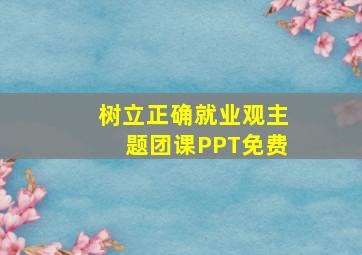 树立正确就业观主题团课PPT免费